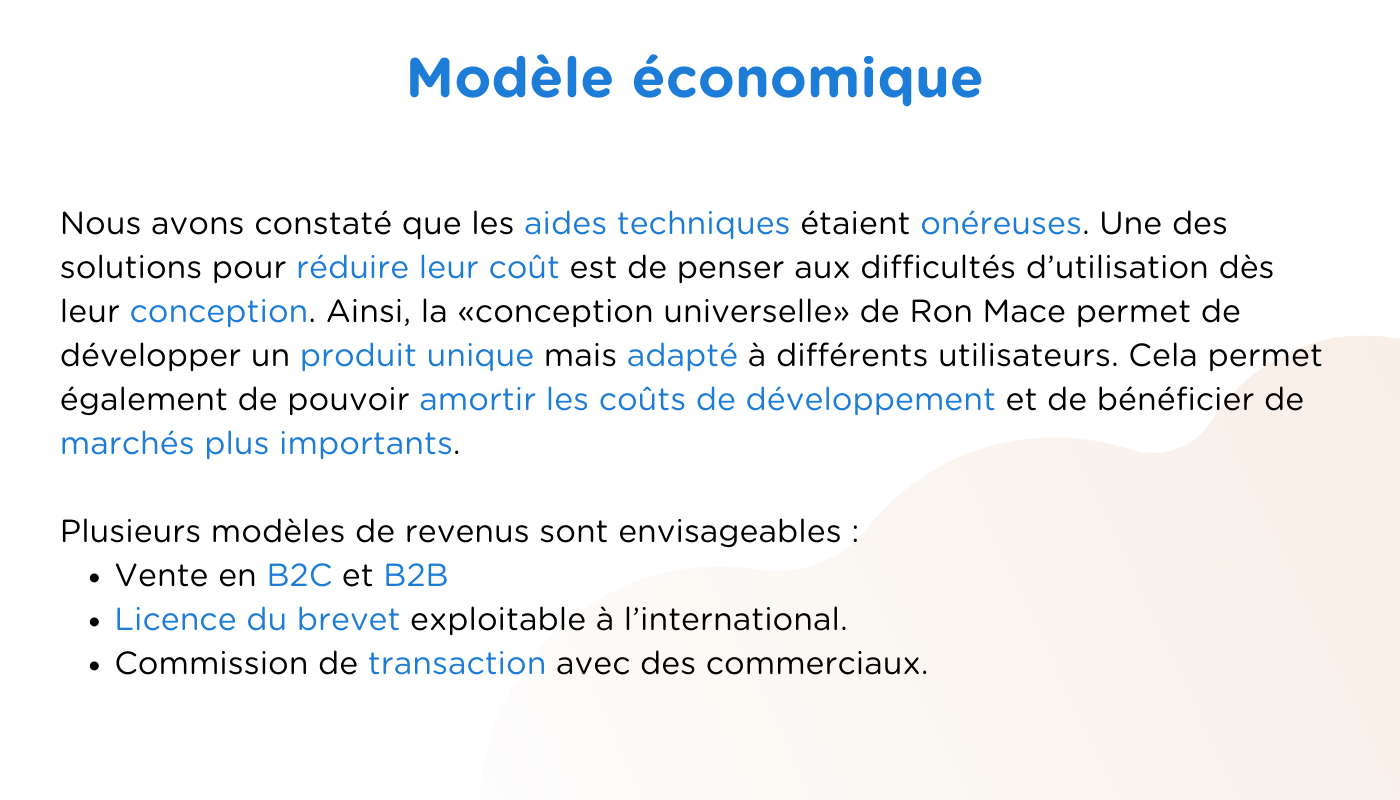 Modèle économique

Nous avons constaté que les aides techniques étaient onéreuses. Une des solutions pour réduire leur coût est de penser aux difficultés d'utilisation dès leur conception. Ainsi, la «conception universelle» de Ron Mace permet de développer un produit unique mais adapté à différents utilisateurs. Cela permet également de pouvoir amortir les coûts de développement et de bénéficier de marchés plus importants.

Plusieurs modèles de revenus sont envisageables :
• Vente en B2C et B2B
• Licence du brevet exploitable à l'international.
• Commission de transaction avec des commerciaux.